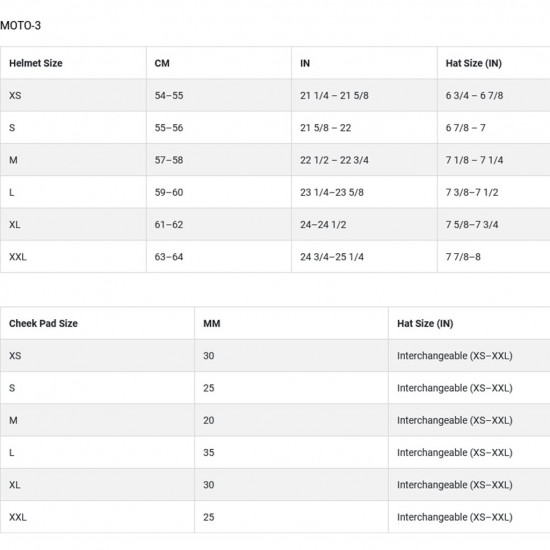 MOTO-3

| Helmet Size | CM | IN | Hat Size (IN) |
|---|---|---|---|
| XS | 54–55 | 21 1/4 – 21 5/8 | 6 3/4 – 6 7/8 |
| S | 55–56 | 21 5/8 – 22 | 6 7/8 – 7 |
| M | 57–58 | 22 1/2 – 22 3/4 | 7 1/8 – 7 1/4 |
| L | 59–60 | 23 1/4–23 5/8 | 7 3/8–7 1/2 |
| XL | 61–62 | 24–24 1/2 | 7 5/8–7 3/4 |
| XXL | 63–64 | 24 3/4–25 1/4 | 7 7/8–8 |

| Cheek Pad Size | MM | Hat Size (IN) |
|---|---|---|
| XS | 30 | Interchangeable (XS–XXL) |
| S | 25 | Interchangeable (XS–XXL) |
| M | 20 | Interchangeable (XS–XXL) |
| L | 35 | Interchangeable (XS–XXL) |
| XL | 30 | Interchangeable (XS–XXL) |
| XXL | 25 | Interchangeable (XS–XXL) |